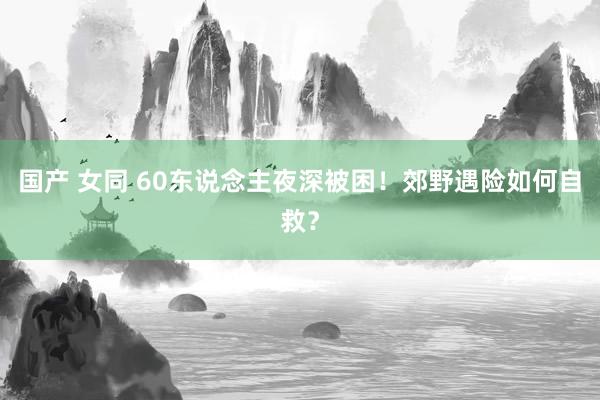 国产 女同 60东说念主夜深被困！郊野遇险如何自救？